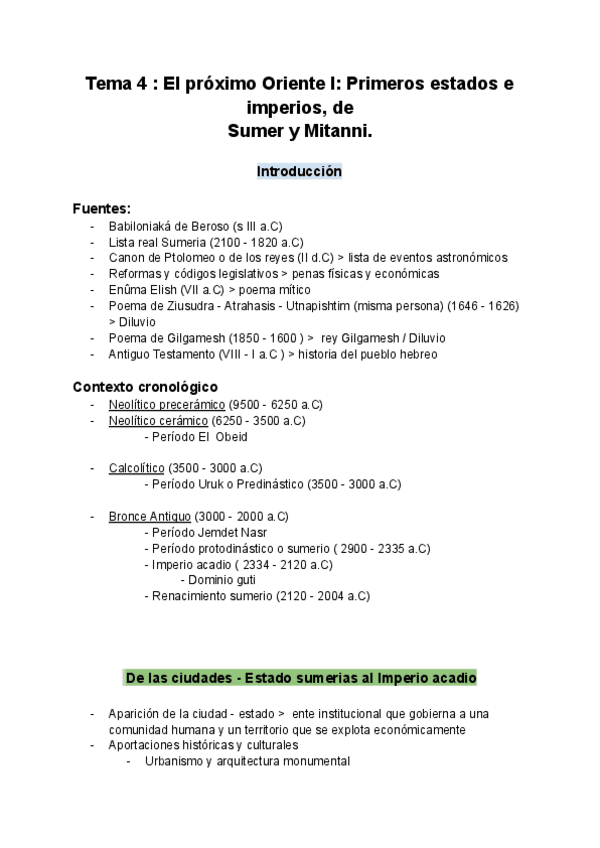 Tema 4 : El próximo Oriente I: Primeros estados e imperios, de
Sumer y Mitanni.

Introducción

Fuentes:
- Babiloniaká de Beroso (s III a.C)
- Lista real Sumeria (2100 - 1820 a.C)
- Canon de Ptolomeo o de los reyes (II d.C) > lista de eventos astronómicos
- Reformas y códigos legislativos > penas físicas y económicas
- Enûma Elish (VII a.C) > poema mítico
- Poema de Ziusudra - Atrahasis - Utnapishtim (misma persona) (1646 - 1626) > Diluvio
- Poema de Gilgamesh (1850 - 1600 ) > rey Gilgamesh / Diluvio
- Antiguo Testamento (VIII - I a.C ) > historia del pueblo hebreo

Contexto cronológico
- Neolítico precerámico (9500 - 6250 a.C)
- Neolítico cerámico (6250 - 3500 a.C)
- Período El Obeid

- Calcolítico (3500 - 3000 a.C)
- Período Uruk o Predinástico (3500 - 3000 a.C)

- Bronce Antiguo (3000 - 2000 a.C)
- Período Jemdet Nasr
- Período protodinástico o sumerio ( 2900 - 2335 a.C)
- Imperio acadio ( 2334 - 2120 a.C)
- Dominio guti
- Renacimiento sumerio (2120 - 2004 a.C)

De las ciudades - Estado sumerias al Imperio acadio

- Aparición de la ciudad - estado > ente institucional que gobierna a una comunidad humana y un territorio que se explota económicamente
- Aportaciones históricas y culturales
- Urbanismo y arquitectura monumental